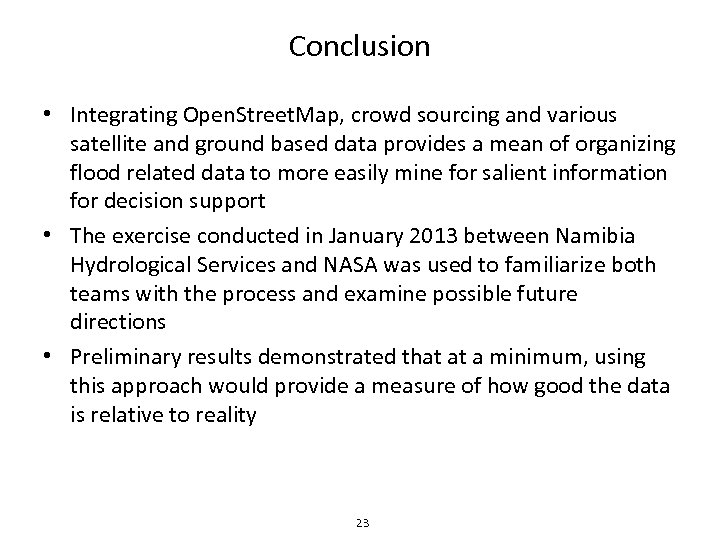 Conclusion

• Integrating OpenStreetMap, crowd sourcing and various satellite and ground based data provides a mean of organizing flood related data to more easily mine for salient information for decision support

• The exercise conducted in January 2013 between Namibia Hydrological Services and NASA was used to familiarize both teams with the process and examine possible future directions

• Preliminary results demonstrated that at a minimum, using this approach would provide a measure of how good the data is relative to reality

23